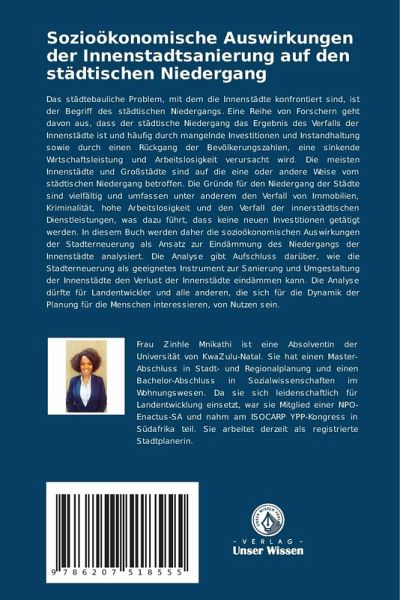 Sozioökonomische Auswirkungen der Innenstadtsanierung auf den städtischen Niedergang

Das städtebauliche Problem, mit dem die Innenstädte konfrontiert sind, ist der Begriff des städtischen Niedergangs. Eine Reihe von Forschern geht davon aus, dass der städtische Niedergang das Ergebnis des Verfalls der Innenstädte ist und häufig durch mangelnde Investitionen und Instandhaltung sowie durch einen Rückgang der Bevölkerungszahlen, eine sinkende Wirtschaftsleistung und Arbeitslosigkeit verursacht wird. Die meisten Innenstädte und Großstädte sind auf die eine oder andere Weise vom städtischen Niedergang betroffen. Die Gründe für den Niedergang der Städte sind vielfältig und umfassen unter anderem den Verfall von Immobilien, Kriminalität, hohe Arbeitslosigkeit und den Verfall der innerstädtischen Dienstleistungen, was dazu führt, dass keine neuen Investitionen getätigt werden. In diesem Buch werden daher die sozioökonomischen Auswirkungen der Stadterneuerung als Ansatz zur Eindämmung des Niedergangs der Innenstädte analysiert. Die Analyse gibt Aufschluss darüber, wie die Stadterneuerung als geeignetes Instrument zur Sanierung und Umgestaltung der Innenstädte den Verlust der Innenstädte eindämmen kann. Die Analyse dürfte für Landentwickler und alle anderen, die sich für die Dynamik der Planung für die Menschen interessieren, von Nutzen sein.

Frau Zinhle Mnikathi ist eine Absolventin der Universität von KwaZulu-Natal. Sie hat einen Master-Abschluss in Stadt- und Regionalplanung und einen Bachelor-Abschluss in Sozialwissenschaften im Wohnungswesen. Da sie sich leidenschaftlich für Landentwicklung einsetzt, war sie Mitglied einer NPO-Enactus-SA und nahm am ISOCARP YPP-Kongress in Südafrika teil. Sie arbeitet derzeit als registrierte Stadtplanerin.

9 786207 518555

- VERLAG -
Unser Wissen